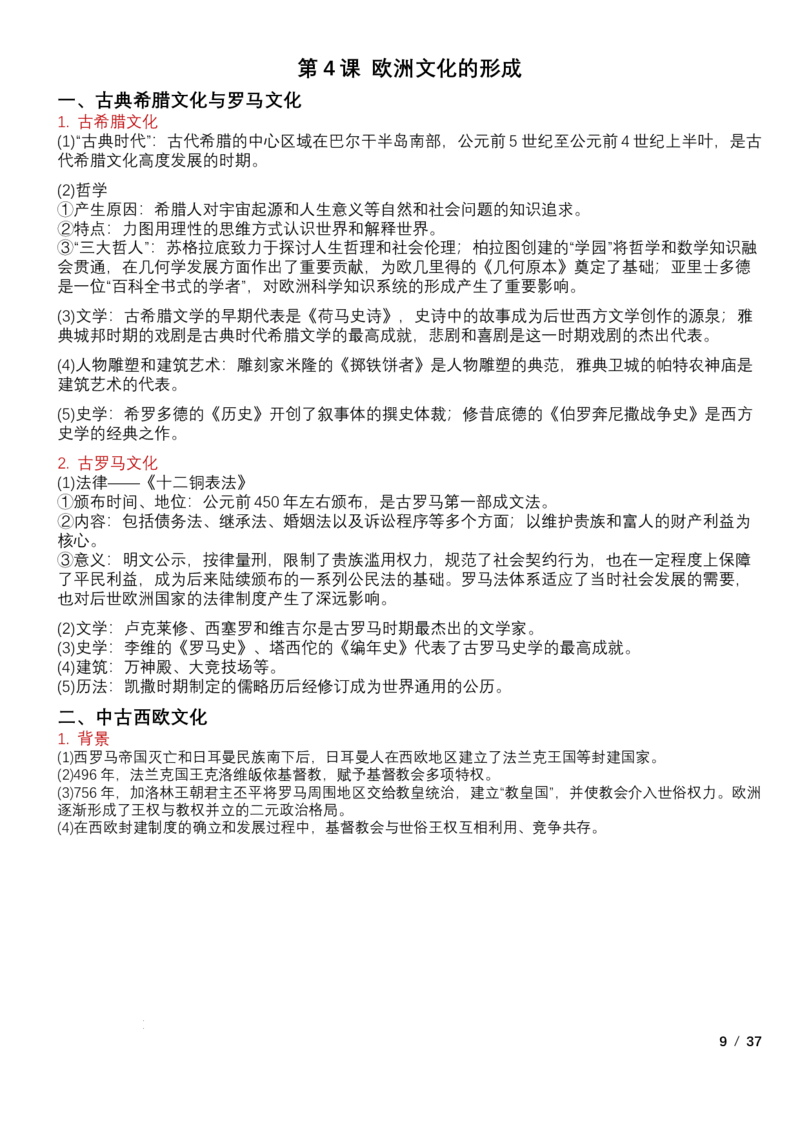 第4课 欧洲文化的形成

一、古典希腊文化与罗马文化

1. 古希腊文化

(1)“古典时代”：古代希腊的中心区域在巴尔干半岛南部，公元前5世纪至公元前4世纪上半叶，是古代希腊文化高度发展的时期。

(2)哲学
①产生原因：希腊人对宇宙起源和人生意义等自然和社会问题的知识追求。
②特点：力图用理性的思维方式认识世界和解释世界。
③“三大哲人”：苏格拉底致力于探讨人生哲理和社会伦理；柏拉图创建的“学园”将哲学和数学知识融会贯通，在几何学发展方面作出了重要贡献，为欧几里得的《几何原本》奠定了基础；亚里士多德是一位“百科全书式的学者”，对欧洲科学知识系统的形成产生了重要影响。

(3)文学：古希腊文学的早期代表是《荷马史诗》，史诗中的故事成为后世西方文学创作的源泉；雅典城邦时期的戏剧是古典时代希腊文学的最高成就，悲剧和喜剧是这一时期戏剧的杰出代表。

(4)人物雕塑和建筑艺术：雕刻家米隆的《掷铁饼者》是人物雕塑的典范，雅典卫城的帕特农神庙是建筑艺术的代表。

(5)史学：希罗多德的《历史》开创了叙事体的撰史体裁；修昔底德的《伯罗奔尼撒战争史》是西方史学的经典之作。

2. 古罗马文化

(1)法律——《十二铜表法》
①颁布时间、地位：公元前450年左右颁布，是古罗马第一部成文法。
②内容：包括债务法、继承法、婚姻法以及诉讼程序等多个方面；以维护贵族和富人的财产利益为核心。
③意义：明文公示，按律量刑，限制了贵族滥用权力，规范了社会契约行为，也在一定程度上保障了平民利益，成为后来陆续颁布的一系列公民法的基础。罗马法体系适应了当时社会发展的需要，也对后世欧洲国家的法律制度产生了深远影响。

(2)文学：卢克莱修、西塞罗和维吉尔是古罗马时期最杰出的文学家。
(3)史学：李维的《罗马史》、塔西佗的《编年史》代表了古罗马史学的最高成就。
(4)建筑：万神殿、大竞技场等。
(5)历法：凯撒时期制定的儒略历后经修订成为世界通用的公历。

二、中古西欧文化

1. 背景

(1)西罗马帝国灭亡和日耳曼民族南下后，日耳曼人在西欧地区建立了法兰克王国等封建国家。
(2)496年，法兰克国王克洛维皈依基督教，赋予基督教会多项特权。
(3)756年，加洛林王朝君主丕平将罗马周围地区交给教皇统治，建立“教皇国”，并使教会介入世俗权力。欧洲逐渐形成了王权与教权并立的二元政治格局。
(4)在西欧封建制度的确立和发展过程中，基督教会与世俗王权互相利用、竞争共存。

9 / 37